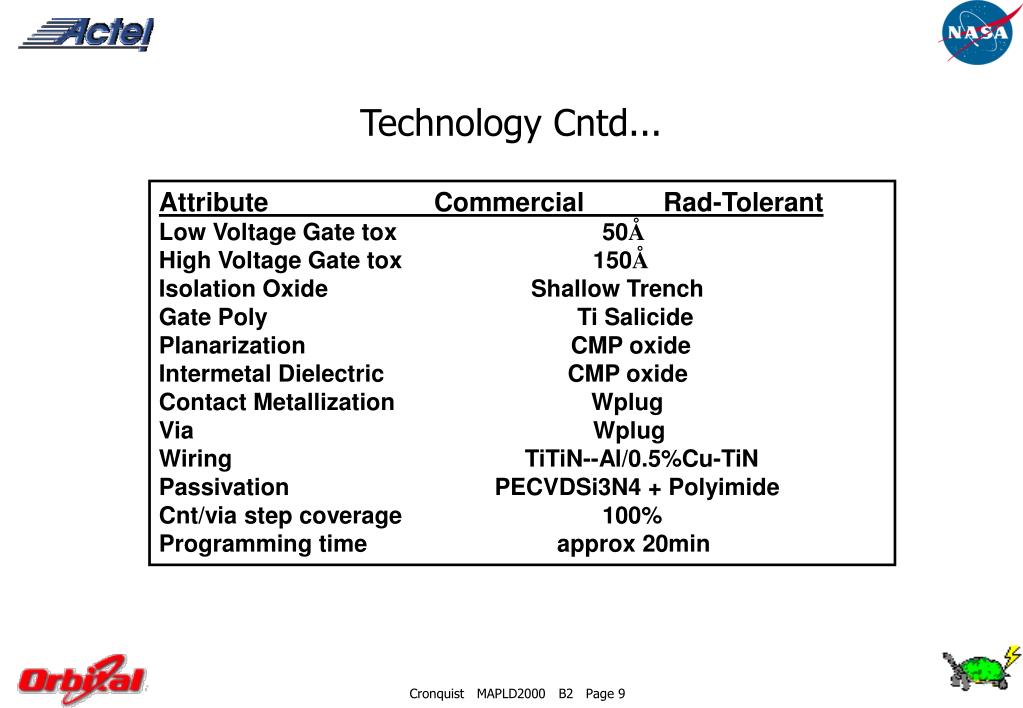 Actel

NASA

Technology Cntd...

| Attribute | Commercial Rad-Tolerant |
|---|---|
| Low Voltage Gate tox | 50Å |
| High Voltage Gate tox | 150Å |
| Isolation Oxide | Shallow Trench |
| Gate Poly | Ti Salicide |
| Planarization | CMP oxide |
| Intermetal Dielectric | CMP oxide |
| Contact Metallization | Wplug |
| Via | Wplug |
| Wiring | TiTiN--Al/0.5%Cu-TiN |
| Passivation | PECVDSi3N4 + Polyimide |
| Cnt/via step coverage | 100% |
| Programming time | approx 20min |

Orbital

Cronquist MAPLD2000 B2 Page 9